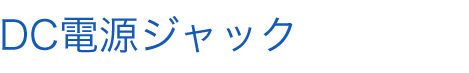 DC電源ジャック